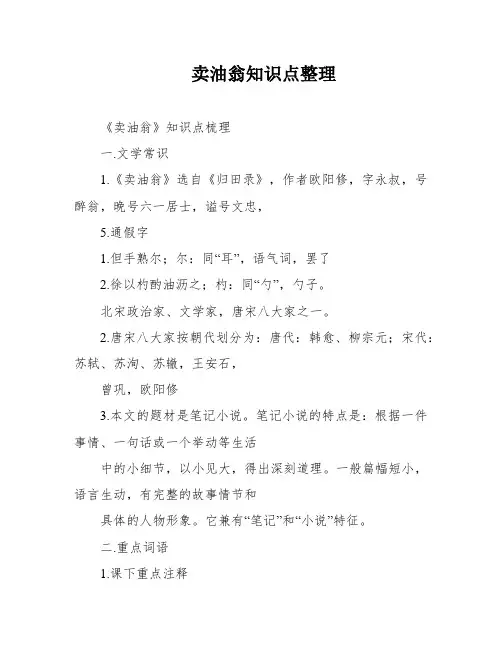 卖油翁知识点整理

《卖油翁》知识点梳理

一.文学常识

1.《卖油翁》选自《归田录》，作者欧阳修，字永叔，号醉翁，晚号六一居士，谥号文忠，

5.通假字

1.但手熟尔；尔：同“耳”，语气词，罢了

2.徐以杓酌油沥之；杓：同“勺”，勺子。

北宋政治家、文学家，唐宋八大家之一。

2.唐宋八大家按朝代划分为：唐代：韩愈、柳宗元；宋代：苏轼、苏洵、苏辙，王安石，

曾巩，欧阳修

3.本文的题材是笔记小说。笔记小说的特点是：根据一件事情、一句话或一个举动等生活

中的小细节，以小见大，得出深刻道理。一般篇幅短小，语言生动，有完整的故事情节和

具体的人物形象。它兼有“笔记”和“小说”特征。

二.重点词语

1.课下重点注释